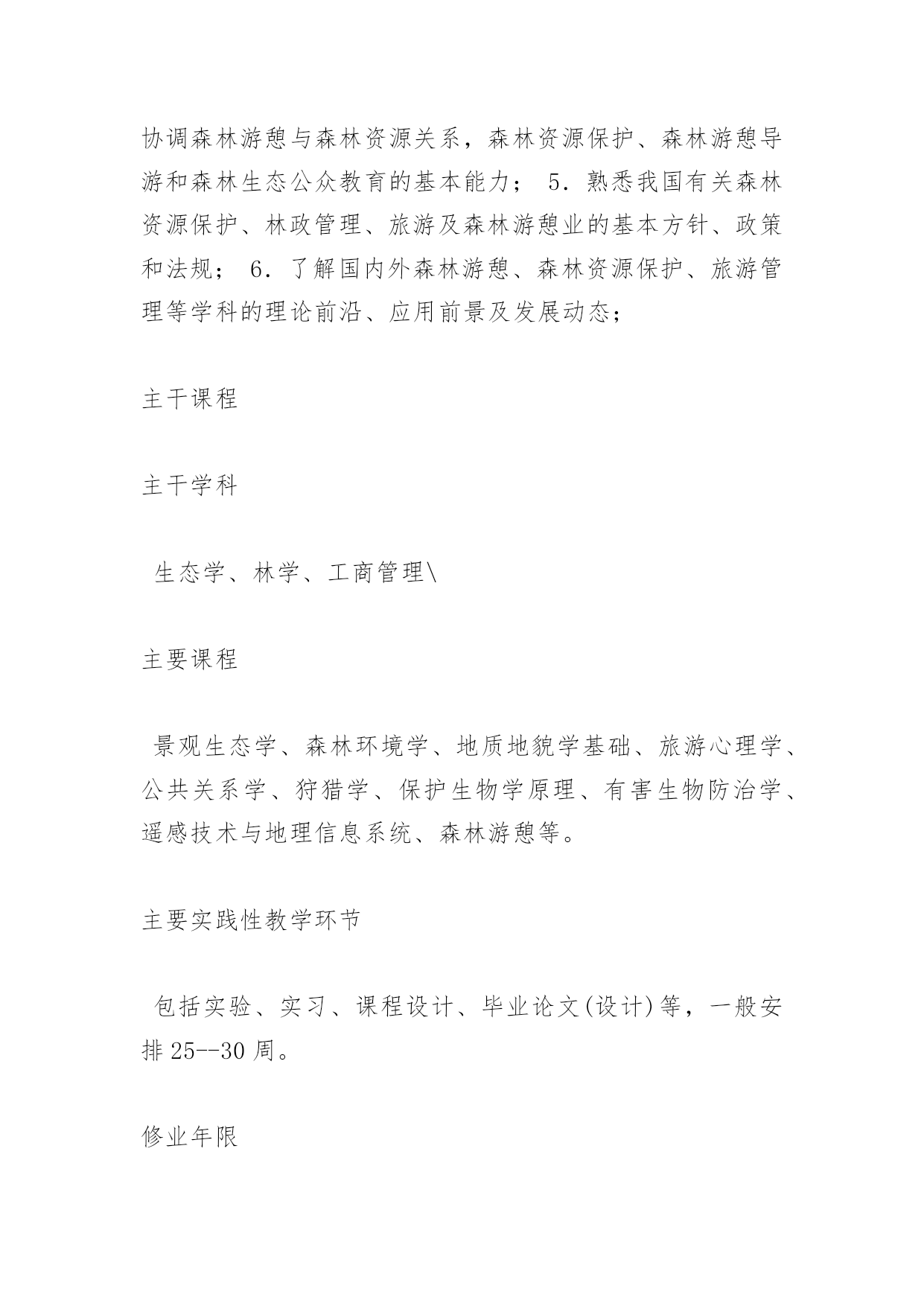 协调森林游憩与森林资源关系，森林资源保护、森林游憩导游和森林生态公众教育的基本能力； 5．熟悉我国有关森林资源保护、林政管理、旅游及森林游憩业的基本方针、政策和法规； 6．了解国内外森林游憩、森林资源保护、旅游管理等学科的理论前沿、应用前景及发展动态；

主干课程

主干学科

生态学、林学、工商管理\

主要课程

景观生态学、森林环境学、地质地貌学基础、旅游心理学、公共关系学、狩猎学、保护生物学原理、有害生物防治学、遥感技术与地理信息系统、森林游憩等。

主要实践性教学环节

包括实验、实习、课程设计、毕业论文(设计)等，一般安排 25--30 周。

修业年限